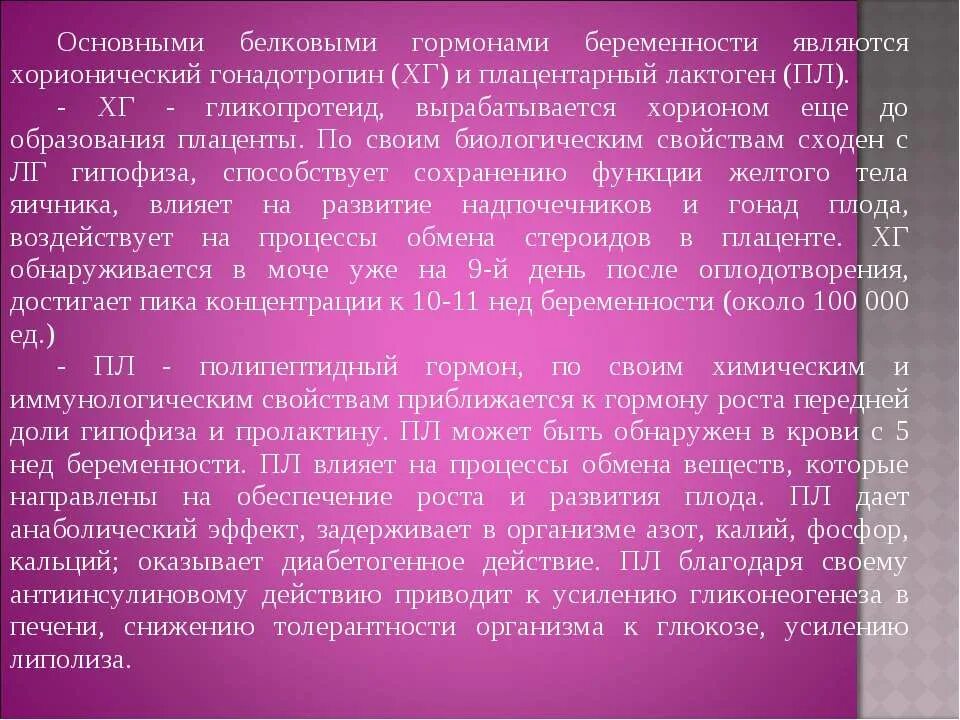 Основными белковыми гормонами беременности являются хорионический гонадотропин (ХГ) и плацентарный лактоген (ПЛ).

- ХГ - гликопротеид, вырабатывается хорионом еще до образования плаценты. По своим биологическим свойствам сходен с ЛГ гипофиза, способствует сохранению функции желтого тела яичника, влияет на развитие надпочечников и гонад плода, воздействует на процессы обмена стероидов в плаценте. ХГ обнаруживается в моче уже на 9-й день после оплодотворения, достигает пика концентрации к 10-11 нед беременности (около 100 000 ед.)

- ПЛ - полипептидный гормон, по своим химическим и иммунологическим свойствам приближается к гормону роста передней доли гипофиза и пролактину. ПЛ может быть обнаружен в крови с 5 нед беременности. ПЛ влияет на процессы обмена веществ, которые направлены на обеспечение роста и развития плода. ПЛ дает анаболический эффект, задерживает в организме азот, калий, фосфор, кальций; оказывает диабетогенное действие. ПЛ благодаря своему антиинсулиновому действию приводит к усилению гликонеогенеза в печени, снижению толерантности организма к глюкозе, усилению липолиза.